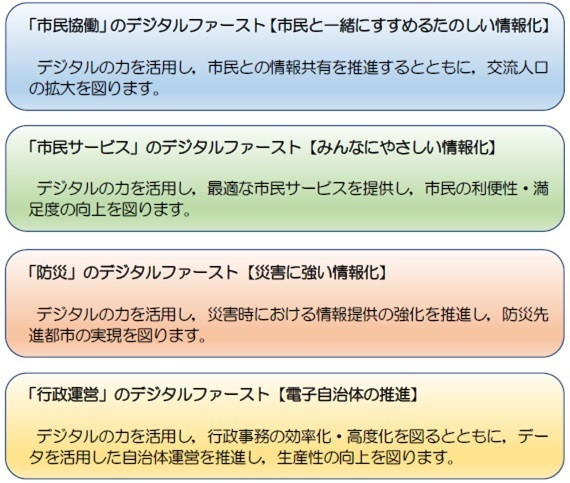 「市民協働」のデジタルファースト【市民と一緒にすすめるたのしい情報化】

デジタルの力を活用し，市民との情報共有を推進するとともに，交流人口の拡大を図ります。

「市民サービス」のデジタルファースト【みんなにやさしい情報化】

デジタルの力を活用し，最適な市民サービスを提供し，市民の利便性・満足度の向上を図ります。

「防災」のデジタルファースト【災害に強い情報化】

デジタルの力を活用し，災害時における情報提供の強化を推進し，防災先進都市の実現を図ります。

「行政運営」のデジタルファースト【電子自治体の推進】

デジタルの力を活用し，行政事務の効率化・高度化を図るとともに，データを活用した自治体運営を推進し，生産性の向上を図ります。